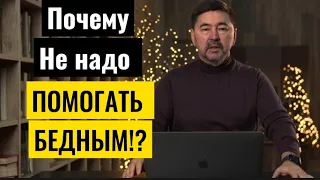 Почему
Не надо
ПОМОГАТЬ
БЕДНЫМ!?